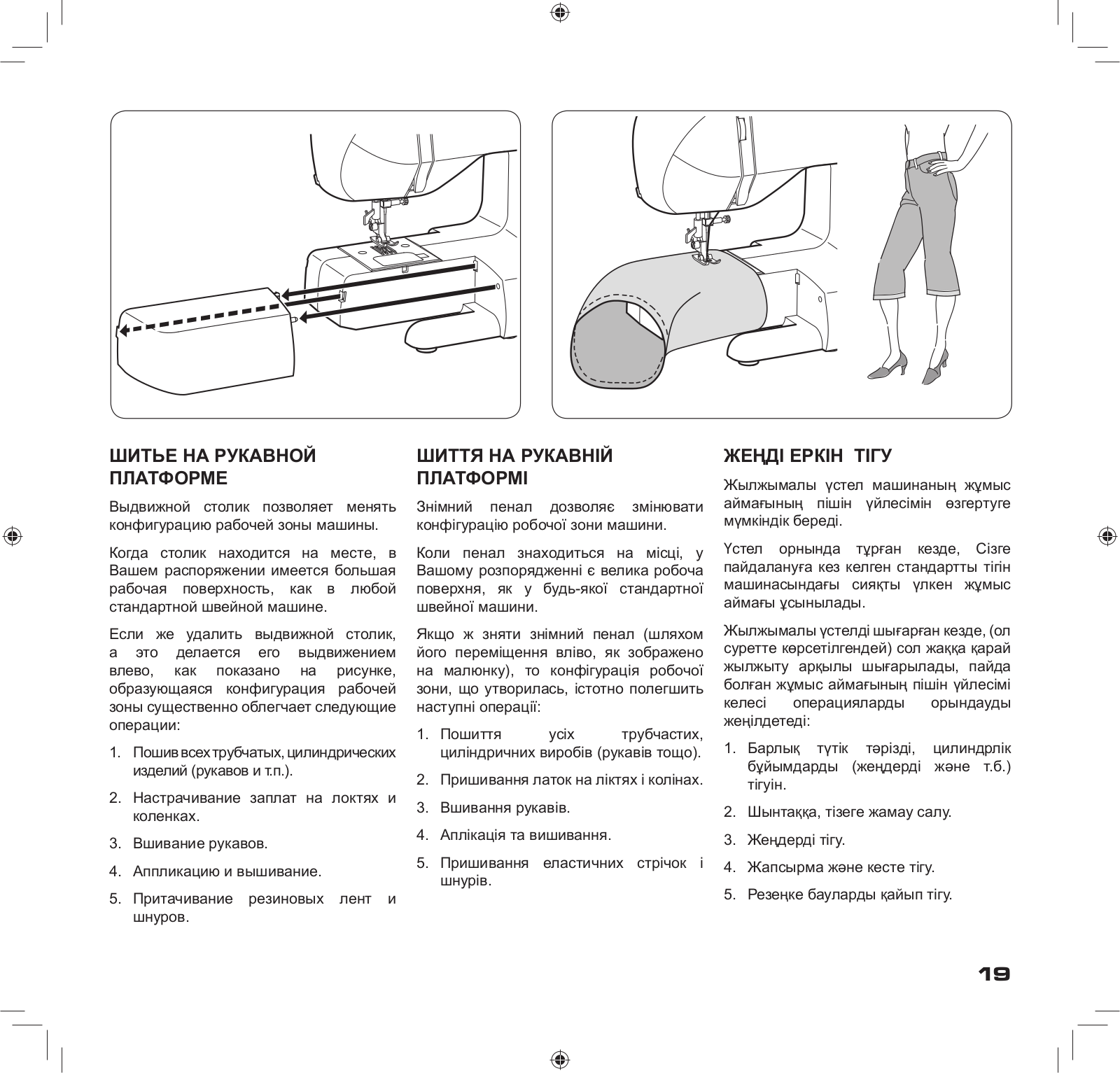 ШИТЬЕ НА РУКАВНОЙ ПЛАТФОРМЕ

Выдвижной столик позволяет менять конфигурацию рабочей зоны машины.

Когда столик находится на месте, в Вашем распоряжении имеется большая рабочая поверхность, как в любой стандартной швейной машине.

Если же удалить выдвижной столик, а это делается его выдвижением влево, как показано на рисунке, образующаяся конфигурация рабочей зоны существенно облегчает следующие операции:

1. Пошив всех трубчатых, цилиндрических изделий (рукавов и т.п.).

2. Настрачивание заплат на локтях и коленках.

3. Вшивание рукавов.

4. Аппликацию и вышивание.

5. Притачивание резиновых лент и шнуров.

ШИТТЯ НА РУКАВНІЙ ПЛАТФОРМІ

Знімний пенал дозволяє змінювати конфігурацію робочої зони машини.

Коли пенал знаходиться на місці, у Вашому розпорядженні є велика робоча поверхня, як у будь-якої стандартної швейної машини.

Якщо ж зняти знімний пенал (шляхом його переміщення вліво, як зображено на малюнку), то конфігурація робочої зони, що утворилась, істотно полегшить наступні операції:

1. Пошиття усіх трубчастих, циліндричних виробів (рукавів тощо).

2. Пришивання латок на ліктях і колінах.

3. Вшивання рукавів.

4. Аплікація та вишивання.

5. Пришивання еластичних стрічок і шнурів.

ЖЕҢДІ ЕРКІН ТІГУ

Жылжымалы үстел машинаның жұмыс аймағының пішін үйлесімін өзгертуге мүмкіндік береді.

Үстел орнында тұрған кезде, Сізге пайдалануға кез келген стандартты тігін машинасындағы сияқты үлкен жұмыс аймағы ұсынылады.

Жылжымалы үстелді шығарған кезде, (ол суретте көрсетілгендей) сол жаққа қарай жылжыту арқылы шығарылады, пайда болған жұмыс аймағының пішін үйлесімі келесі операцияларды орындауды жеңілдетеді:

1. Барлық түтік тәрізді, цилиндрлік бұйымдарды (жеңдерді және т.б.) тігуін.

2. Шынтаққа, тізеге жамау салу.

3. Жеңдерді тігу.

4. Жапсырма және кесте тігу.

5. Резеңке бауларды қайып тігу.

19